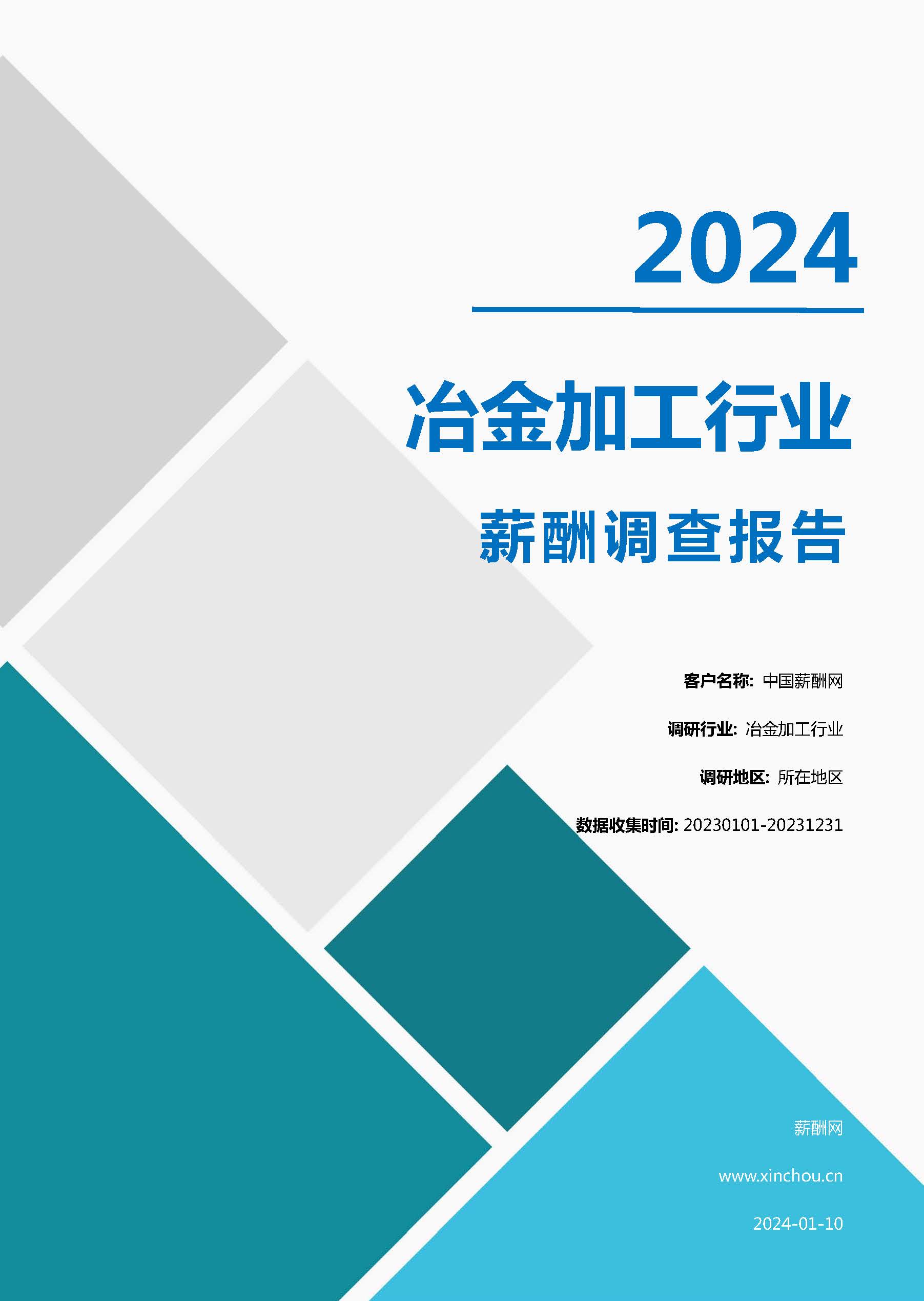 2024

冶金加工行业

薪酬调查报告

客户名称: 中国薪酬网

调研行业: 冶金加工行业

调研地区: 所在地区

数据收集时间: 20230101-20231231

薪酬网

www.xinchou.cn

2024-01-10